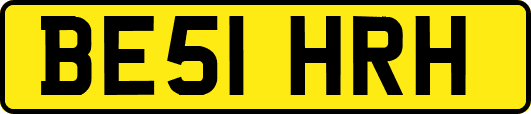 BE51 HRH